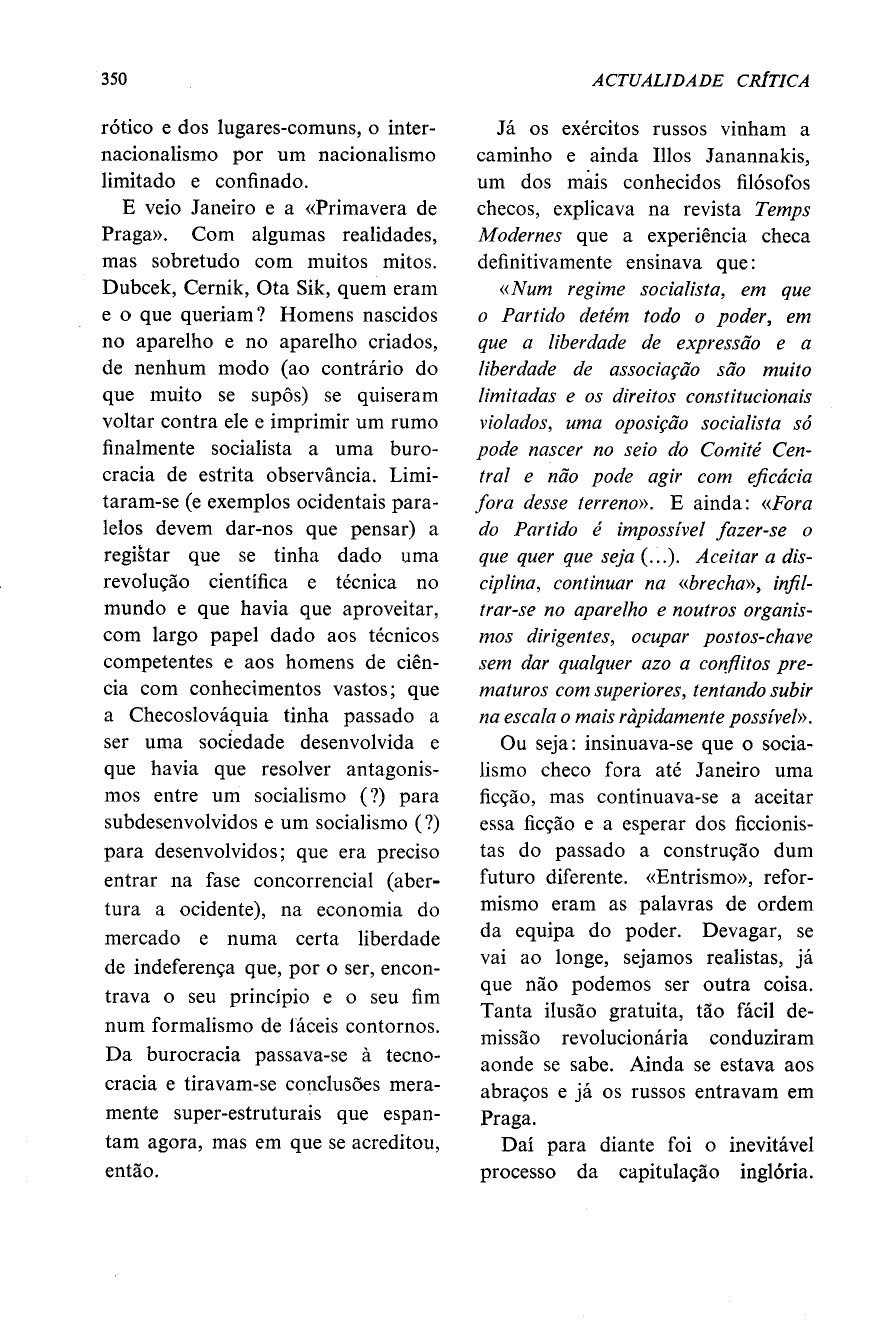 350 ACTUALIDADE CRÍTICA

rótico e dos lugares-comuns, o internacionalismo por um nacionalismo limitado e confinado.

E veio Janeiro e a «Primavera de Praga». Com algumas realidades, mas sobretudo com muitos mitos. Dubcek, Cernik, Ota Sik, quem eram e o que queriam? Homens nascidos no aparelho e no aparelho criados, de nenhum modo (ao contrário do que muito se supôs) se quiseram voltar contra ele e imprimir um rumo finalmente socialista a uma burocracia de estrita observância. Limitaram-se (e exemplos ocidentais paralelos devem dar-nos que pensar) a registar que se tinha dado uma revolução científica e técnica no mundo e que havia que aproveitar, com largo papel dado aos técnicos competentes e aos homens de ciência com conhecimentos vastos; que a Checoslováquia tinha passado a ser uma sociedade desenvolvida e que havia que resolver antagonismos entre um socialismo (?) para subdesenvolvidos e um socialismo (?) para desenvolvidos; que era preciso entrar na fase concorrencial (abertura a ocidente), na economia do mercado e numa certa liberdade de indeferença que, por o ser, encontrava o seu princípio e o seu fim num formalismo de fáceis contornos. Da burocracia passava-se à tecnocracia e tiravam-se conclusões meramente super-estruturais que espantam agora, mas em que se acreditou, então.

Já os exércitos russos vinham a caminho e ainda Illos Janannakis, um dos mais conhecidos filósofos checos, explicava na revista Temps Modernes que a experiência checa definitivamente ensinava que:

«Num regime socialista, em que o Partido detém todo o poder, em que a liberdade de expressão e a liberdade de associação são muito limitadas e os direitos constitucionais violados, uma oposição socialista só pode nascer no seio do Comité Central e não pode agir com eficácia fora desse terreno». E ainda: «Fora do Partido é impossível fazer-se o que quer que seja (...). Aceitar a disciplina, continuar na «brecha», infiltrar-se no aparelho e noutros organismos dirigentes, ocupar postos-chave sem dar qualquer azo a conflitos prematuros com superiores, tentando subir na escala o mais ràpidamente possível».

Ou seja: insinuava-se que o socialismo checo fora até Janeiro uma ficção, mas continuava-se a aceitar essa ficção e a esperar dos ficcionistas do passado a construção dum futuro diferente. «Entrismo», reformismo eram as palavras de ordem da equipa do poder. Devagar, se vai ao longe, sejamos realistas, já que não podemos ser outra coisa. Tanta ilusão gratuita, tão fácil demissão revolucionária conduziram aonde se sabe. Ainda se estava aos abraços e já os russos entravam em Praga.

Daí para diante foi o inevitável processo da capitulação inglória.